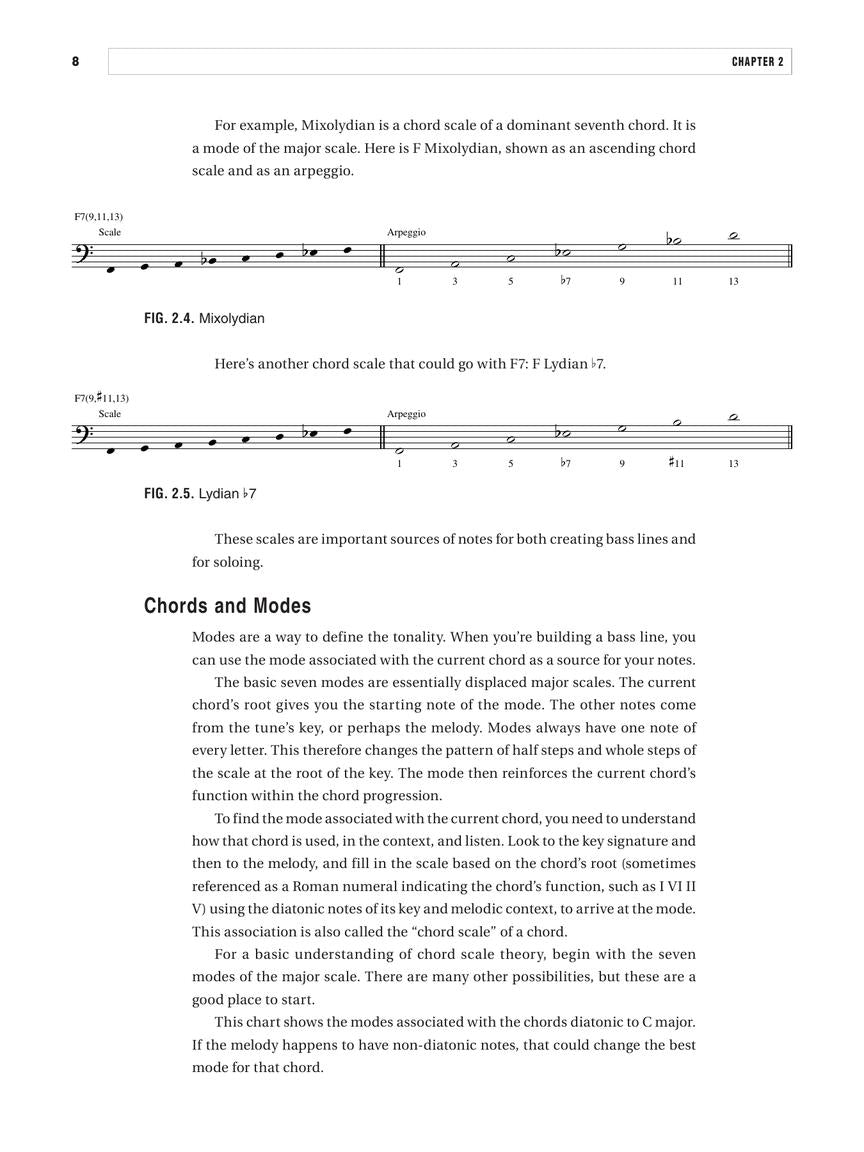 8

CHAPTER 2

For example, Mixolydian is a chord scale of a dominant seventh chord. It is a mode of the major scale. Here is F Mixolydian, shown as an ascending chord scale and as an arpeggio.

F7(9,11,13)
Scale
Arpeggio
1 3 5 ♭7 9 11 13

FIG. 2.4. Mixolydian

Here's another chord scale that could go with F7: F Lydian ♭7.

F7(9,♯11,13)
Scale
Arpeggio
1 3 5 ♭7 9 ♯11 13

FIG. 2.5. Lydian ♭7

These scales are important sources of notes for both creating bass lines and for soloing.

Chords and Modes

Modes are a way to define the tonality. When you're building a bass line, you can use the mode associated with the current chord as a source for your notes.

The basic seven modes are essentially displaced major scales. The current chord's root gives you the starting note of the mode. The other notes come from the tune's key, or perhaps the melody. Modes always have one note of every letter. This therefore changes the pattern of half steps and whole steps of the scale at the root of the key. The mode then reinforces the current chord's function within the chord progression.

To find the mode associated with the current chord, you need to understand how that chord is used, in the context, and listen. Look to the key signature and then to the melody, and fill in the scale based on the chord's root (sometimes referenced as a Roman numeral indicating the chord's function, such as I VI II V) using the diatonic notes of its key and melodic context, to arrive at the mode. This association is also called the "chord scale" of a chord.

For a basic understanding of chord scale theory, begin with the seven modes of the major scale. There are many other possibilities, but these are a good place to start.

This chart shows the modes associated with the chords diatonic to C major. If the melody happens to have non-diatonic notes, that could change the best mode for that chord.